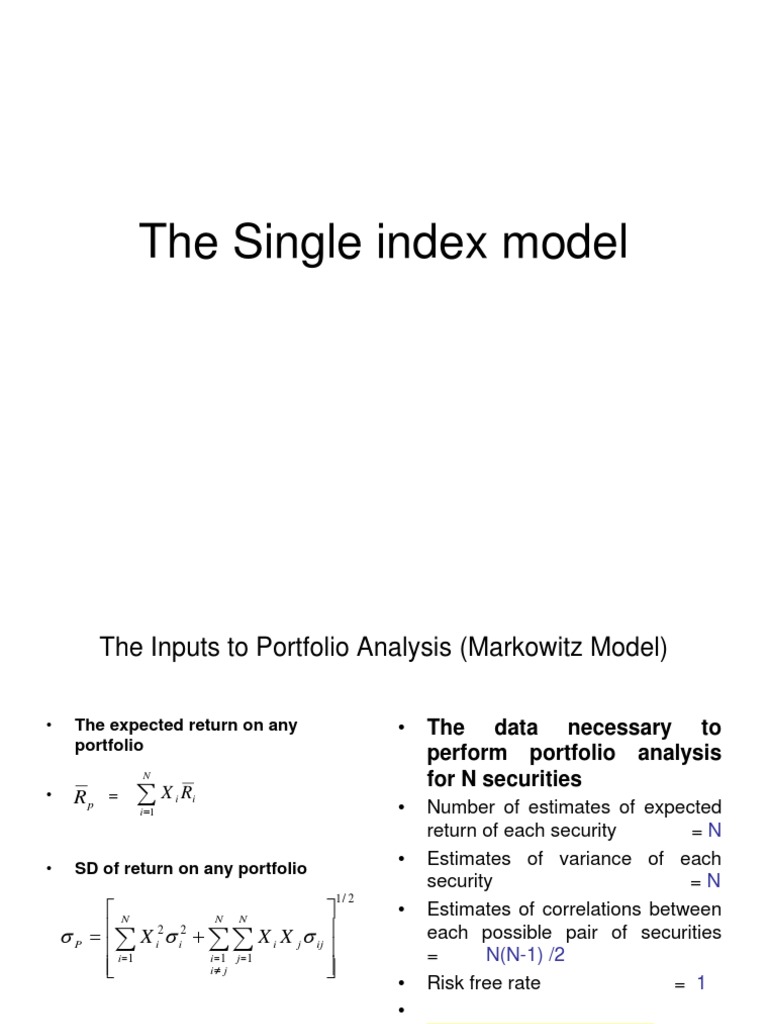 The Single index model

The Inputs to Portfolio Analysis (Markowitz Model)

• The expected return on any portfolio

• $\overline{R}_p = \sum_{i=1}^{N} X_i \overline{R}_i$

• SD of return on any portfolio

$\sigma_P = \left[ \sum_{i=1}^{N} X_i^2 \sigma_i^2 + \sum_{\substack{i=1 \\ i \neq j}}^{N} \sum_{j=1}^{N} X_i X_j \sigma_{ij} \right]^{1/2}$

• The data necessary to perform portfolio analysis for N securities

• Number of estimates of expected return of each security = N

• Estimates of variance of each security = N

• Estimates of correlations between each possible pair of securities = N(N-1) /2

• Risk free rate = 1

•